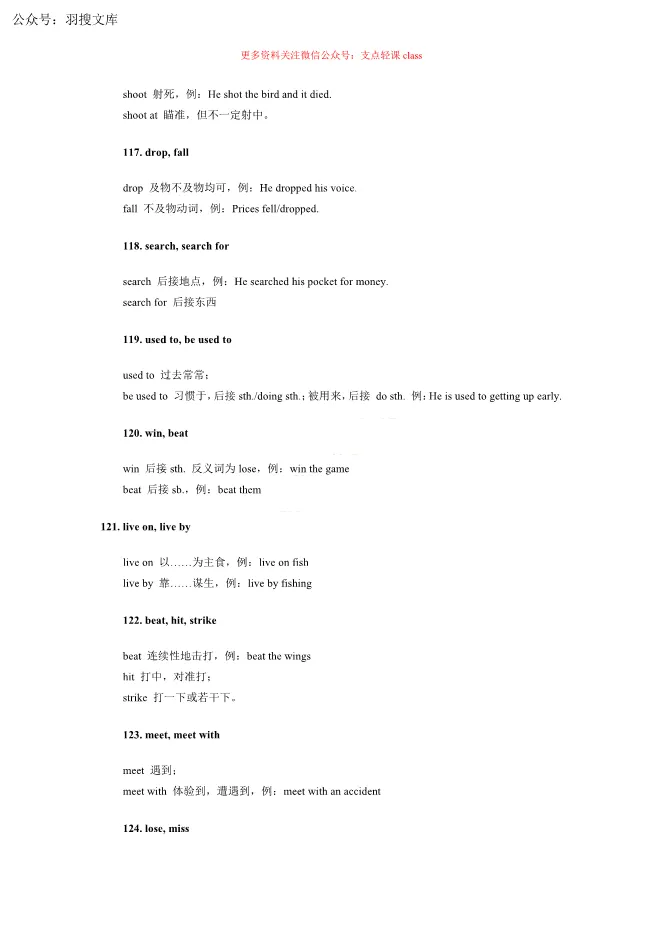 公众号：羽搜文库

更多资料关注微信公众号：支点轻课 class

shoot 射死，例：He shot the bird and it died.
shoot at 瞄准，但不一定射中。

117. drop, fall

drop 及物不及物均可，例：He dropped his voice.
fall 不及物动词，例：Prices fell/dropped.

118. search, search for

search 后接地点，例：He searched his pocket for money.
search for 后接东西

119. used to, be used to

used to 过去常常；
be used to 习惯于，后接 sth./doing sth.；被用来，后接 do sth. 例：He is used to getting up early.

120. win, beat

win 后接 sth. 反义词为 lose，例：win the game
beat 后接 sb.，例：beat them

121. live on, live by

live on 以……为主食，例：live on fish
live by 靠……谋生，例：live by fishing

122. beat, hit, strike

beat 连续性地击打，例：beat the wings
hit 打中，对准打；
strike 打一下或若干下。

123. meet, meet with

meet 遇到；
meet with 体验到，遭遇到，例：meet with an accident

124. lose, miss